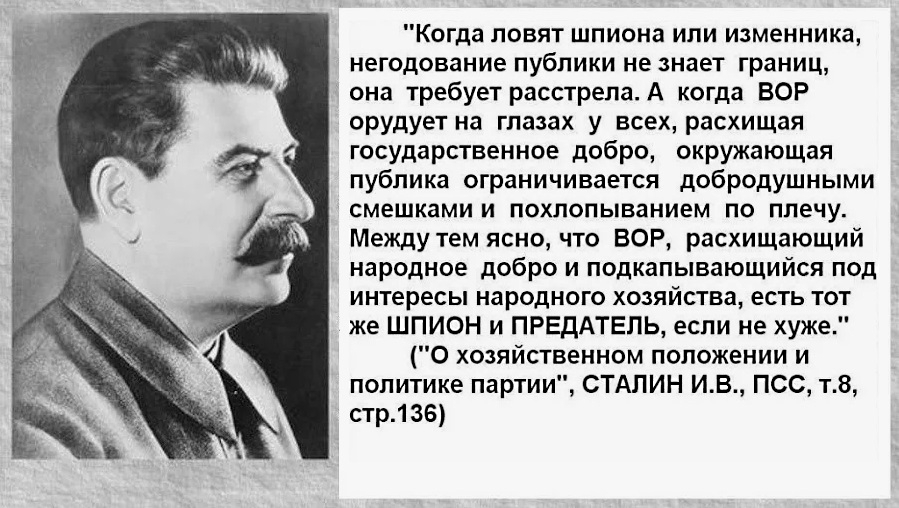 "Когда ловят шпиона или изменника, негодование публики не знает границ, она требует расстрела. А когда ВОР орудует на глазах у всех, расхищая государственное добро, окружающая публика ограничивается добродушными смешками и похлопыванием по плечу. Между тем ясно, что ВОР, расхищающий народное добро и подкапывающийся под интересы народного хозяйства, есть тот же ШПИОН и ПРЕДАТЕЛЬ, если не хуже."

("О хозяйственном положении и политике партии", СТАЛИН И.В., ПСС, т.8, стр.136)